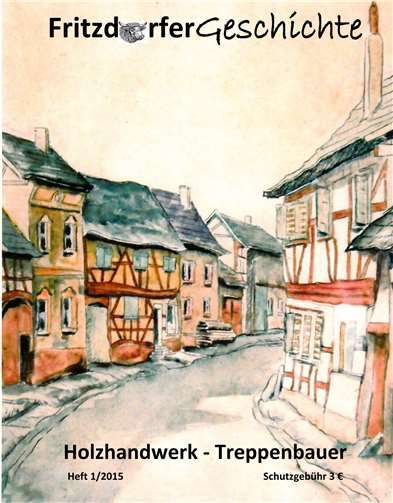 FritzdorferGeschichte

Holzhandwerk - Treppenbauer

Heft 1/2015

Schutzgebühr 3 €